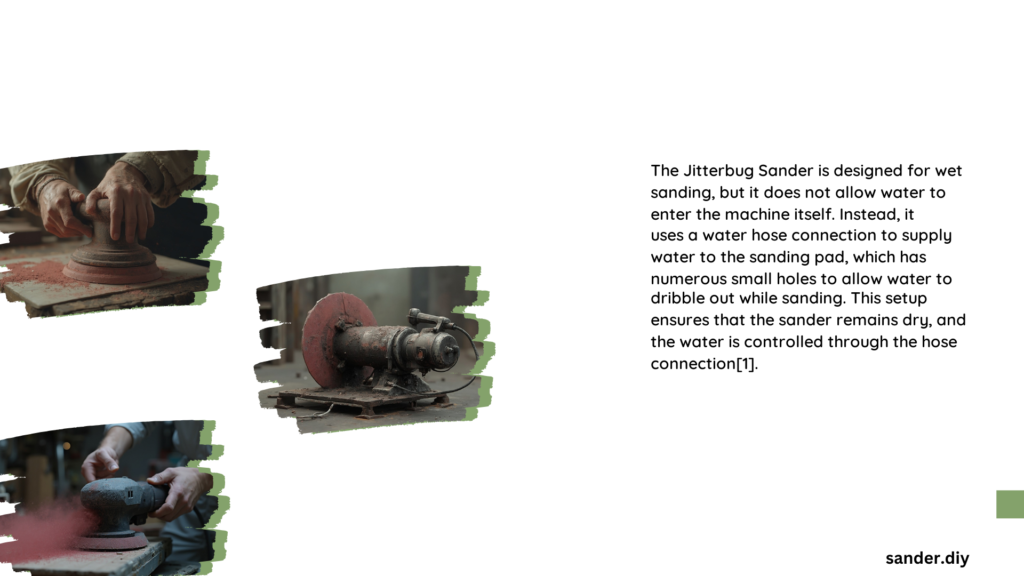 The Jitterbug Sander is designed for wet sanding, but it does not allow water to enter the machine itself. Instead, it uses a water hose connection to supply water to the sanding pad, which has numerous small holes to allow water to dribble out while sanding. This setup ensures that the sander remains dry, and the water is controlled through the hose connection[1].

sander.diy